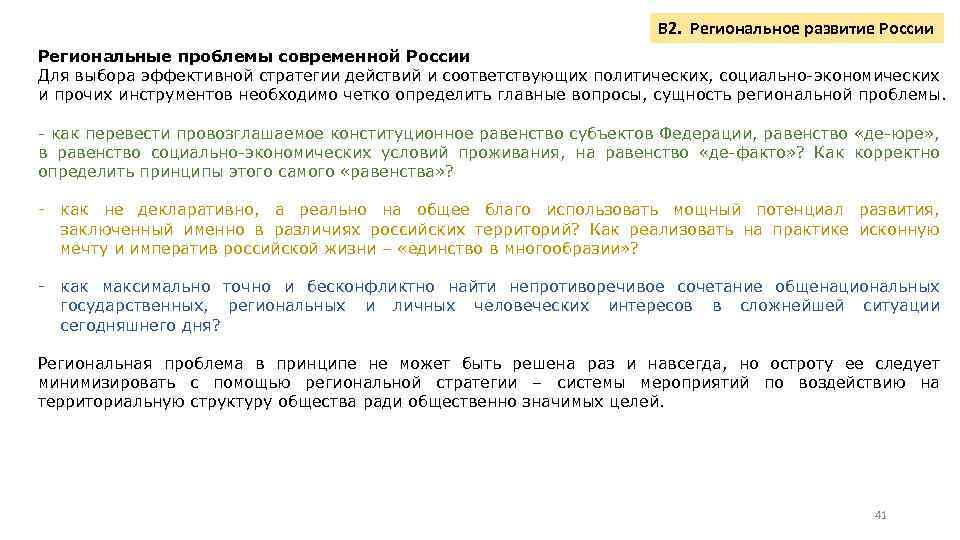 В2. Региональное развитие России

Региональные проблемы современной России
Для выбора эффективной стратегии действий и соответствующих политических, социально-экономических и прочих инструментов необходимо четко определить главные вопросы, сущность региональной проблемы.

- как перевести провозглашаемое конституционное равенство субъектов Федерации, равенство «де-юре», в равенство социально-экономических условий проживания, на равенство «де-факто»? Как корректно определить принципы этого самого «равенства»?

- как не декларативно, а реально на общее благо использовать мощный потенциал развития, заключенный именно в различиях российских территорий? Как реализовать на практике исконную мечту и императив российской жизни – «единство в многообразии»?

- как максимально точно и бесконфликтно найти непротиворечивое сочетание общенациональных государственных, региональных и личных человеческих интересов в сложнейшей ситуации сегодняшнего дня?

Региональная проблема в принципе не может быть решена раз и навсегда, но остроту ее следует минимизировать с помощью региональной стратегии – системы мероприятий по воздействию на территориальную структуру общества ради общественно значимых целей.

41